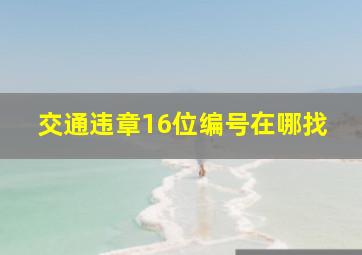 交通违章16位编号在哪找